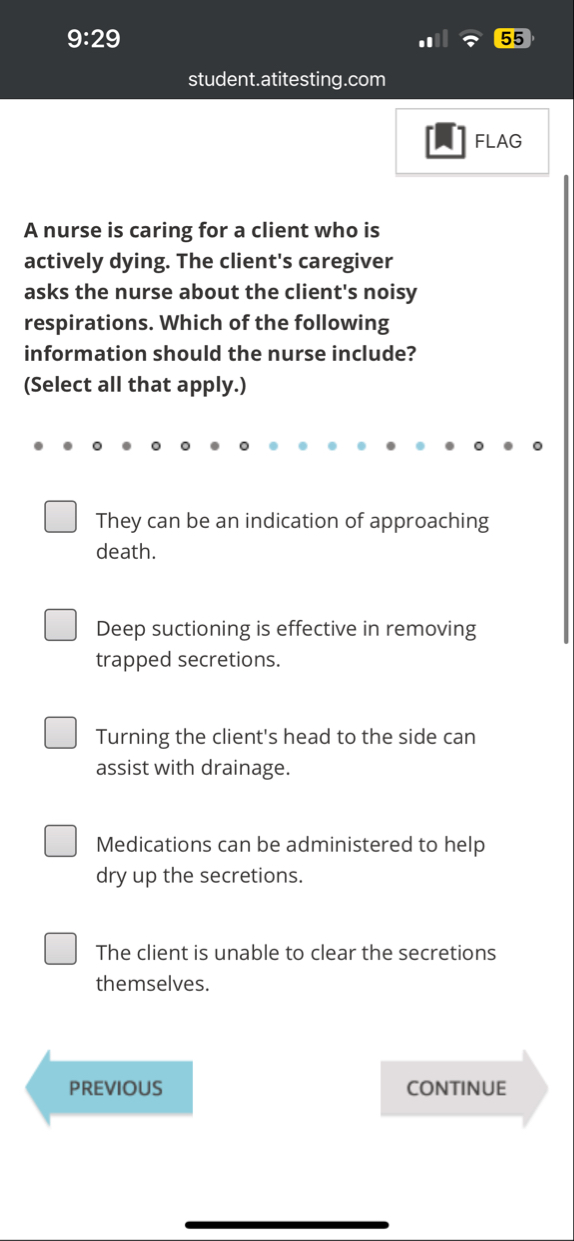 9:29

55

student.atitesting.com

FLAG

A nurse is caring for a client who is actively dying. The client's caregiver asks the nurse about the client's noisy respirations. Which of the following information should the nurse include? (Select all that apply.)

They can be an indication of approaching death.

Deep suctioning is effective in removing trapped secretions.

Turning the client's head to the side can assist with drainage.

Medications can be administered to help dry up the secretions.

The client is unable to clear the secretions themselves.

PREVIOUS

CONTINUE